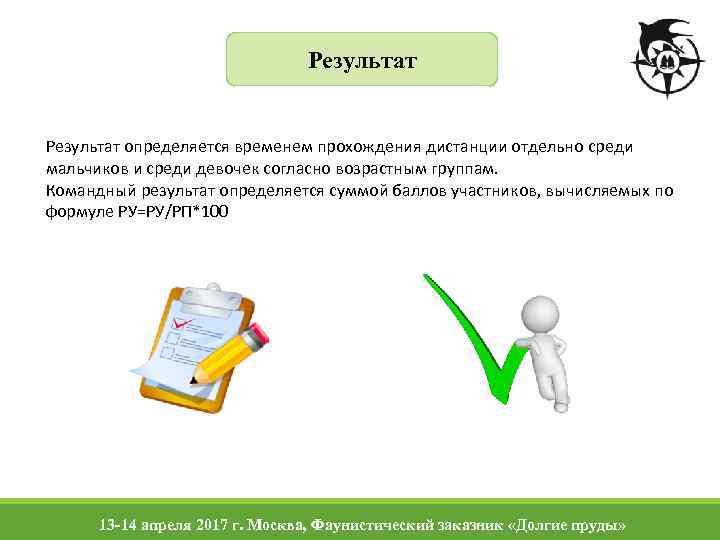 Результат

Результат определяется временем прохождения дистанции отдельно среди мальчиков и среди девочек согласно возрастным группам.
Командный результат определяется суммой баллов участников, вычисляемых по формуле РУ=РУ/РП*100

13-14 апреля 2017 г. Москва, Фаунистический заказник «Долгие пруды»